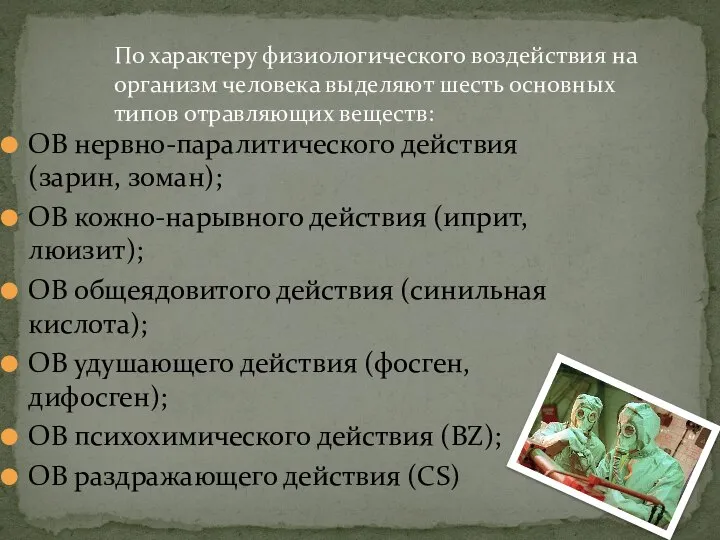 По характеру физиологического воздействия на организм человека выделяют шесть основных типов отравляющих веществ:

ОВ нервно-паралитического действия (зарин, зоман);

ОВ кожно-нарывного действия (иприт, люизит);

ОВ общеядовитого действия (синильная кислота);

ОВ удушающего действия (фосген, дифосген);

ОВ психохимического действия (BZ);

ОВ раздражающего действия (CS)